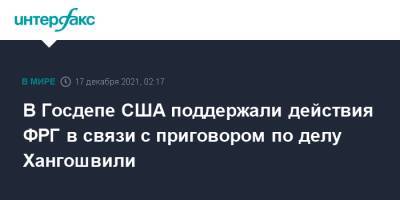 интерфакс

В МИРЕ 17 декабря 2021, 02:17

В Госдепе США поддержали действия ФРГ в связи с приговором по делу Хангошвили